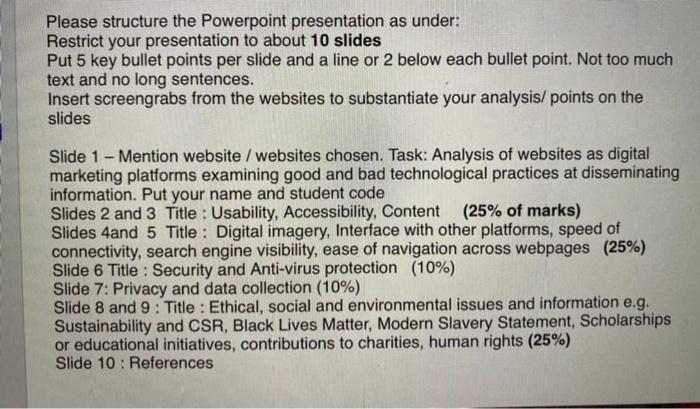 Please structure the Powerpoint presentation as under:
Restrict your presentation to about 10 slides
Put 5 key bullet points per slide and a line or 2 below each bullet point. Not too much text and no long sentences.
Insert screengrabs from the websites to substantiate your analysis/ points on the slides

Slide 1 – Mention website / websites chosen. Task: Analysis of websites as digital marketing platforms examining good and bad technological practices at disseminating information. Put your name and student code
Slides 2 and 3 Title : Usability, Accessibility, Content (25% of marks)
Slides 4and 5 Title : Digital imagery, Interface with other platforms, speed of connectivity, search engine visibility, ease of navigation across webpages (25%)
Slide 6 Title : Security and Anti-virus protection (10%)
Slide 7: Privacy and data collection (10%)
Slide 8 and 9 : Title : Ethical, social and environmental issues and information e.g. Sustainability and CSR, Black Lives Matter, Modern Slavery Statement, Scholarships or educational initiatives, contributions to charities, human rights (25%)
Slide 10 : References